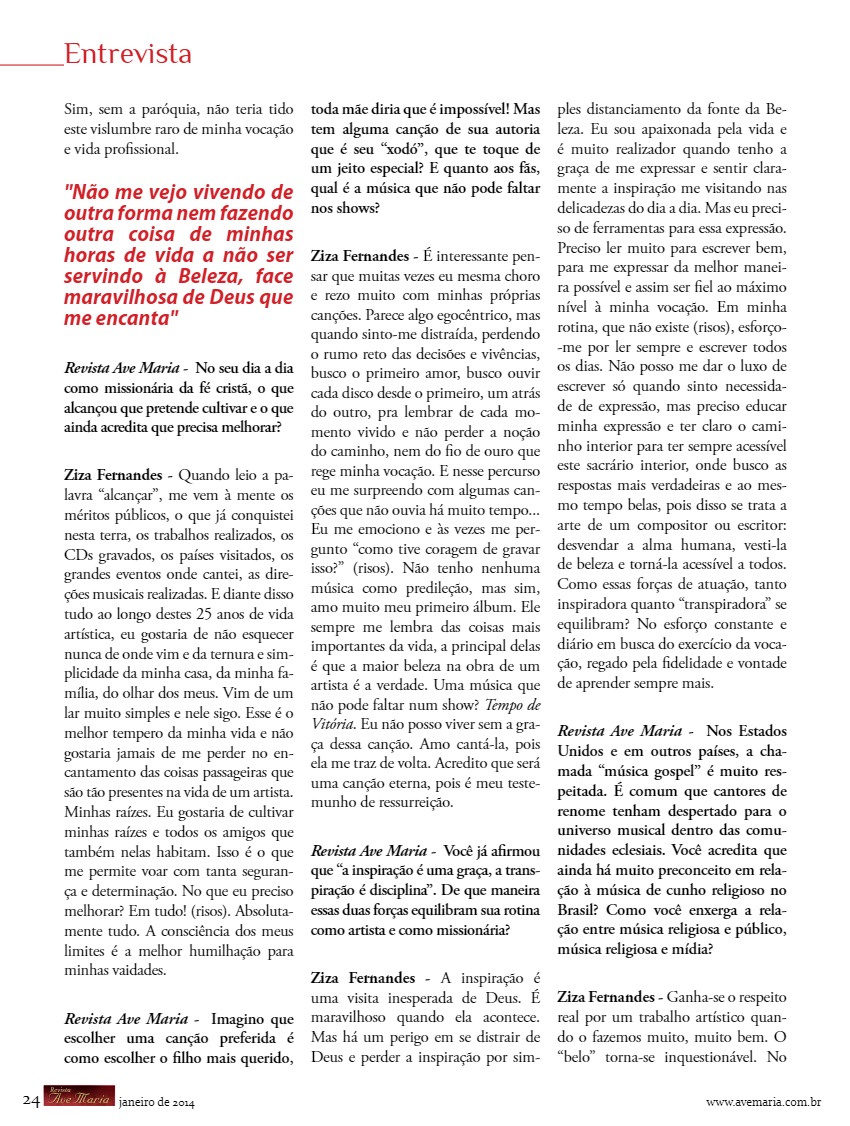 Entrevista

Sim, sem a paróquia, não teria tido este vislumbre raro de minha vocação e vida profissional.

"Não me vejo vivendo de outra forma nem fazendo outra coisa de minhas horas de vida a não ser servindo à Beleza, face maravilhosa de Deus que me encanta"

Revista Ave Maria - No seu dia a dia como missionária da fé cristã, o que alcançou que pretende cultivar e o que ainda acredita que precisa melhorar?

Ziza Fernandes - Quando leio a palavra "alcançar", me vem à mente os méritos públicos, o que já conquistei nesta terra, os trabalhos realizados, os CDs gravados, os países visitados, os grandes eventos onde cantei, as direções musicais realizadas. E diante disso tudo ao longo destes 25 anos de vida artística, eu gostaria de não esquecer nunca de onde vim e da ternura e simplicidade da minha casa, da minha família, do olhar dos meus. Vim de um lar muito simples e nele sigo. Esse é o melhor tempero da minha vida e não gostaria jamais de me perder no encantamento das coisas passageiras que são tão presentes na vida de um artista. Minhas raízes. Eu gostaria de cultivar minhas raízes e todos os amigos que também nelas habitam. Isso é o que me permite voar com tanta segurança e determinação. No que eu preciso melhorar? Em tudo! (risos). Absolutamente tudo. A consciência dos meus limites é a melhor humilhação para minhas vaidades.

Revista Ave Maria - Imagino que escolher uma canção preferida é como escolher o filho mais querido, toda mãe diria que é impossível! Mas tem alguma canção de sua autoria que é seu "xodó", que te toque de um jeito especial? E quanto aos fãs, qual é a música que não pode faltar nos shows?

Ziza Fernandes - É interessante pensar que muitas vezes eu mesma choro e rezo muito com minhas próprias canções. Parece algo egocêntrico, mas quando sinto-me distraída, perdendo o rumo reto das decisões e vivências, busco o primeiro amor, busco ouvir cada disco desde o primeiro, um atrás do outro, pra lembrar de cada momento vivido e não perder a noção do caminho, nem do fio de ouro que rege minha vocação. E nesse percurso eu me surpreendo com algumas canções que não ouvia há muito tempo... Eu me emociono e às vezes me pergunto "como tive coragem de gravar isso?" (risos). Não tenho nenhuma música como predileção, mas sim, amo muito meu primeiro álbum. Ele sempre me lembra das coisas mais importantes da vida, a principal delas é que a maior beleza na obra de um artista é a verdade. Uma música que não pode faltar num show? Tempo de Vitória. Eu não posso viver sem a graça dessa canção. Amo cantá-la, pois ela me traz de volta. Acredito que será uma canção eterna, pois é meu testemunho de ressurreição.

Revista Ave Maria - Você já afirmou que "a inspiração é uma graça, a transpiração é disciplina". De que maneira essas duas forças equilibram sua rotina como artista e como missionária?

Ziza Fernandes - A inspiração é uma visita inesperada de Deus. É maravilhoso quando ela acontece. Mas há um perigo em se distrair de Deus e perder a inspiração por simples distanciamento da fonte da Beleza. Eu sou apaixonada pela vida e é muito realizador quando tenho a graça de me expressar e sentir claramente a inspiração me visitando nas delicadezas do dia a dia. Mas eu preciso de ferramentas para essa expressão. Preciso ler muito para escrever bem, para me expressar da melhor maneira possível e assim ser fiel ao máximo nível à minha vocação. Em minha rotina, que não existe (risos), esforço-me por ler sempre e escrever todos os dias. Não posso me dar o luxo de escrever só quando sinto necessidade de expressão, mas preciso educar minha expressão e ter claro o caminho interior para ter sempre acessível este sacrário interior, onde busco as respostas mais verdadeiras e ao mesmo tempo belas, pois disso se trata a arte de um compositor ou escritor: desvendar a alma humana, vesti-la de beleza e torná-la acessível a todos. Como essas forças de atuação, tanto inspiradora quanto "transpiradora" se equilibram? No esforço constante e diário em busca do exercício da vocação, regado pela fidelidade e vontade de aprender sempre mais.

Revista Ave Maria - Nos Estados Unidos e em outros países, a chamada "música gospel" é muito respeitada. É comum que cantores de renome tenham despertado para o universo musical dentro das comunidades eclesiais. Você acredita que ainda há muito preconceito em relação à música de cunho religioso no Brasil? Como você enxerga a relação entre música religiosa e público, música religiosa e mídia?

Ziza Fernandes - Ganha-se o respeito real por um trabalho artístico quando o fazemos muito, muito bem. O "belo" torna-se inquestionável. No

24 Revista Ave Maria janeiro de 2014 www.avemaria.com.br